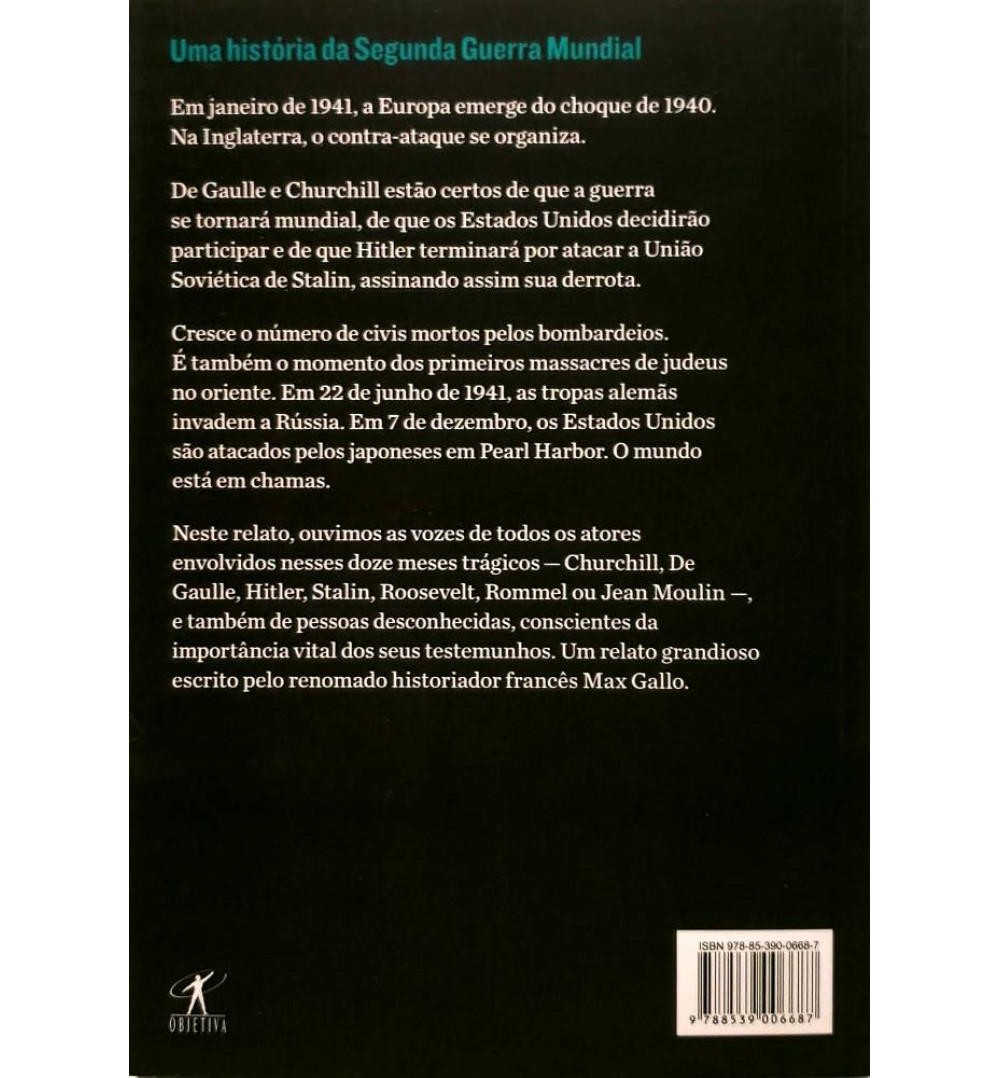 Uma história da Segunda Guerra Mundial

Em janeiro de 1941, a Europa emerge do choque de 1940. Na Inglaterra, o contra-ataque se organiza.

De Gaulle e Churchill estão certos de que a guerra se tornará mundial, de que os Estados Unidos decidirão participar e de que Hitler terminará por atacar a União Soviética de Stalin, assinando assim sua derrota.

Cresce o número de civis mortos pelos bombardeios. É também o momento dos primeiros massacres de judeus no oriente. Em 22 de junho de 1941, as tropas alemãs invadem a Rússia. Em 7 de dezembro, os Estados Unidos são atacados pelos japoneses em Pearl Harbor. O mundo está em chamas.

Neste relato, ouvimos as vozes de todos os atores envolvidos nesses doze meses trágicos — Churchill, De Gaulle, Hitler, Stalin, Roosevelt, Rommel ou Jean Moulin —, e também de pessoas desconhecidas, conscientes da importância vital dos seus testemunhos. Um relato grandioso escrito pelo renomado historiador francês Max Gallo.

OBJETIVA

ISBN 978-85-390-0668-7

9 788539 006687